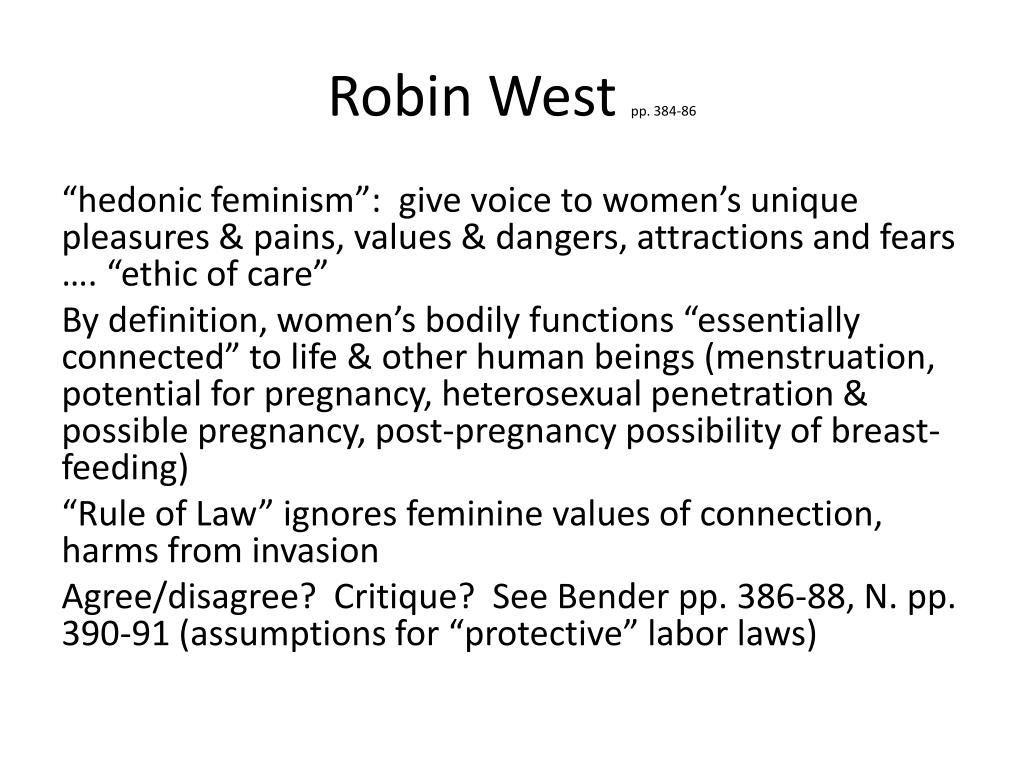 Robin West pp. 384-86

“hedonic feminism”: give voice to women’s unique pleasures & pains, values & dangers, attractions and fears …. “ethic of care”

By definition, women’s bodily functions “essentially connected” to life & other human beings (menstruation, potential for pregnancy, heterosexual penetration & possible pregnancy, post-pregnancy possibility of breast-feeding)

“Rule of Law” ignores feminine values of connection, harms from invasion

Agree/disagree? Critique? See Bender pp. 386-88, N. pp. 390-91 (assumptions for “protective” labor laws)